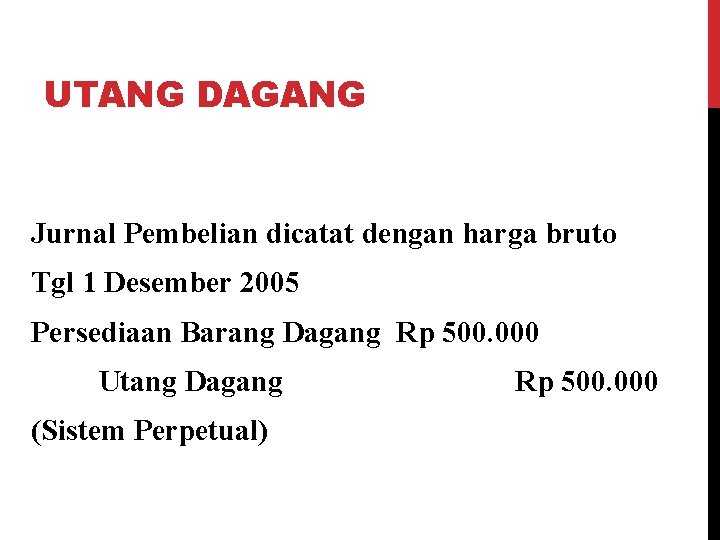 UTANG DAGANG

Jurnal Pembelian dicatat dengan harga bruto

Tgl 1 Desember 2005

Persediaan Barang Dagang Rp 500.000

Utang Dagang Rp 500.000

(Sistem Perpetual)